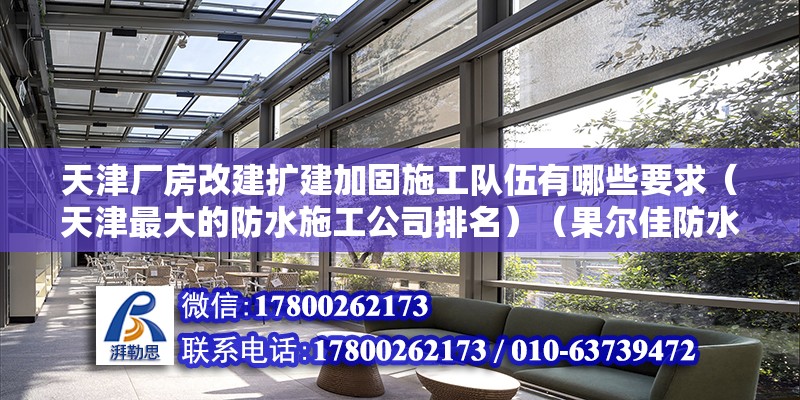 天津厂房改建扩建加固施工队伍有哪些要求（天津最大的防水施工公司排名）（果尔佳防水

湃勒思

微信：17800262173

联系电话：17800262173 / 010-63739472